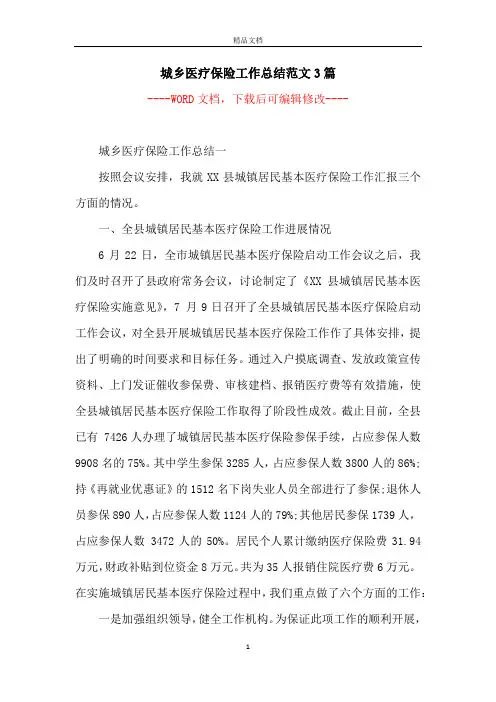 精品文档

城乡医疗保险工作总结范文3篇

----WORD文档，下载后可编辑修改----

城乡医疗保险工作总结一

按照会议安排，我就XX县城镇居民基本医疗保险工作汇报三个方面的情况。

一、全县城镇居民基本医疗保险工作进展情况

6月22日，全市城镇居民基本医疗保险启动工作会议之后，我们及时召开了县政府常务会议，讨论制定了《XX县城镇居民基本医疗保险实施意见》，7月9日召开了全县城镇居民基本医疗保险启动工作会议，对全县开展城镇居民基本医疗保险工作作了具体安排，提出了明确的时间要求和目标任务。通过入户摸底调查、发放政策宣传资料、上门发证催收参保费、审核建档、报销医疗费等有效措施，使全县城镇居民基本医疗保险工作取得了阶段性成效。截止目前，全县已有7426人办理了城镇居民基本医疗保险参保手续，占应参保人数9908名的75%。其中学生参保3285人，占应参保人数3800人的86%;持《再就业优惠证》的1512名下岗失业人员全部进行了参保;退休人员参保890人，占应参保人数1124人的79%;其他居民参保1739人，占应参保人数3472人的50%。居民个人累计缴纳医疗保险费31.94万元，财政补贴到位资金8万元。共为35人报销住院医疗费6万元。在实施城镇居民基本医疗保险过程中，我们重点做了六个方面的工作:

一是加强组织领导，健全工作机构。为保证此项工作的顺利开展，

1